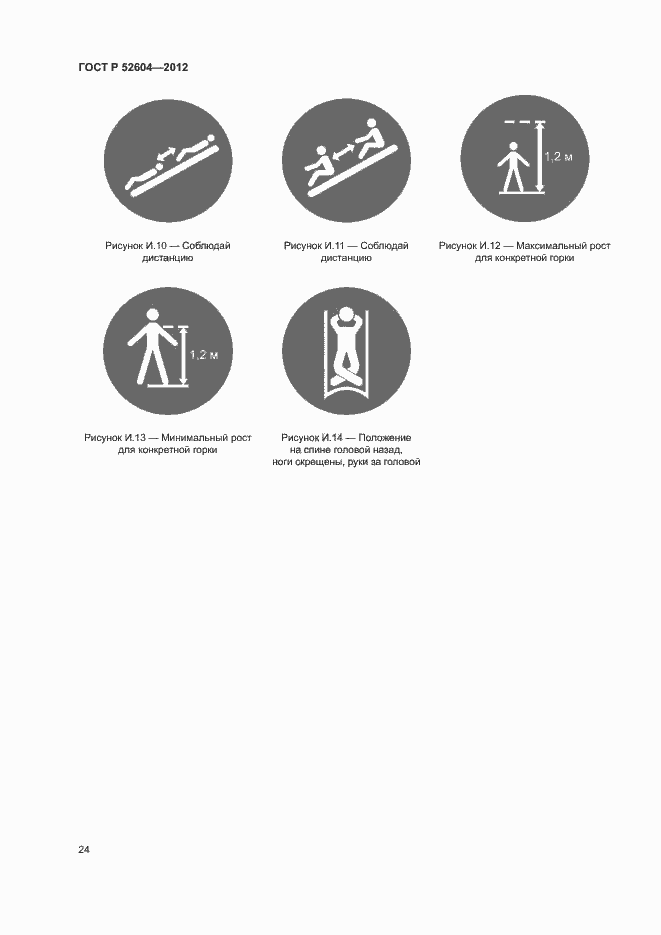 ГОСТ Р 52604—2012

Рисунок И.10 — Соблюдай дистанцию

Рисунок И.11 — Соблюдай дистанцию

1,2 м

Рисунок И.12 — Максимальный рост для конкретной горки

1,2 м

Рисунок И.13 — Минимальный рост для конкретной горки

Рисунок И.14 — Положение на спине головой назад, ноги скрещены, руки за головой

24